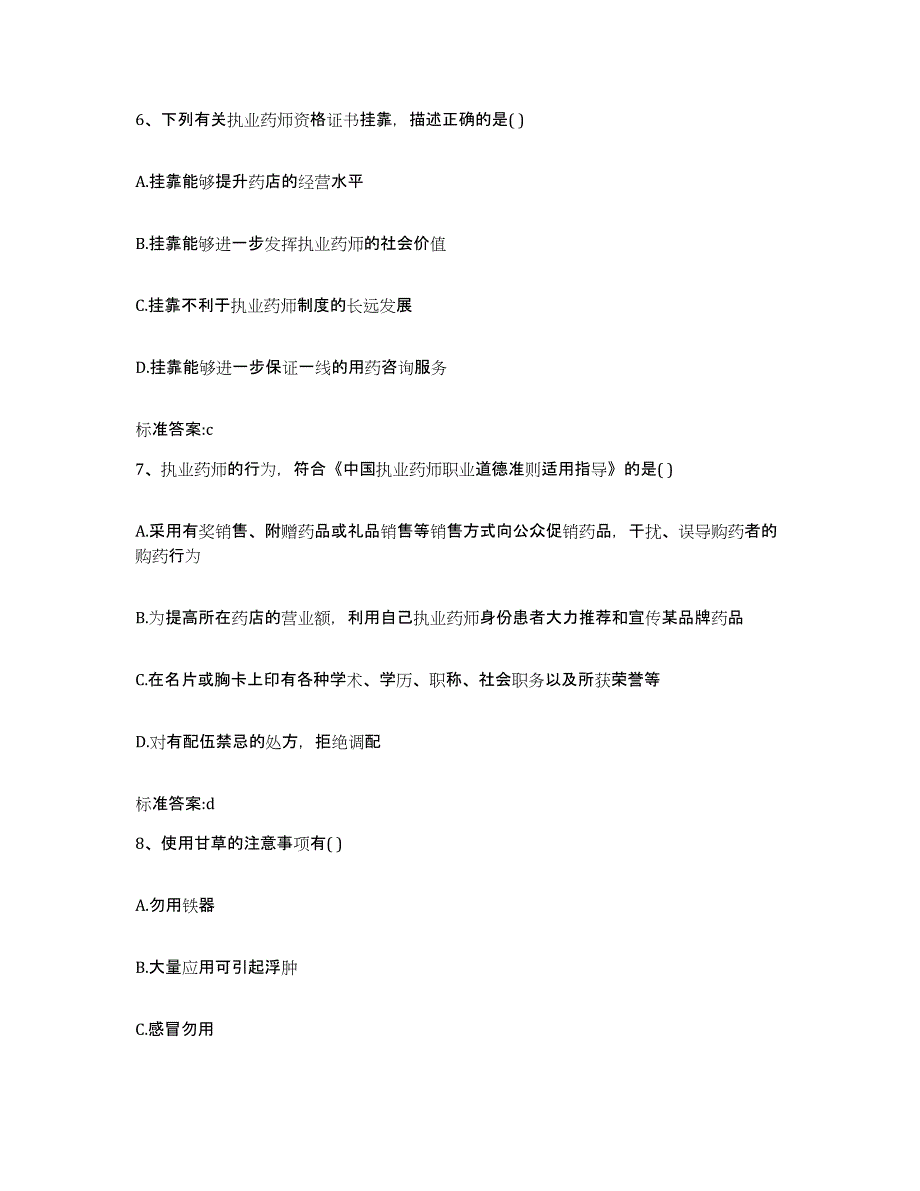 6、下列有关执业药师资格证书挂靠，描述正确的是( )

A.挂靠能够提升药店的经营水平

B.挂靠能够进一步发挥执业药师的社会价值

C.挂靠不利于执业药师制度的长远发展

D.挂靠能够进一步保证一线的用药咨询服务

标准答案:c

7、执业药师的行为，符合《中国执业药师职业道德准则适用指导》的是( )

A.采用有奖销售、附赠药品或礼品销售等销售方式向公众促销药品，干扰、误导购药者的购药行为

B.为提高所在药店的营业额，利用自己执业药师身份患者大力推荐和宣传某品牌药品

C.在名片或胸卡上印有各种学术、学历、职称、社会职务以及所获荣誉等

D.对有配伍禁忌的处方，拒绝调配

标准答案:d

8、使用甘草的注意事项有( )

A.勿用铁器

B.大量应用可引起浮肿

C.感冒勿用